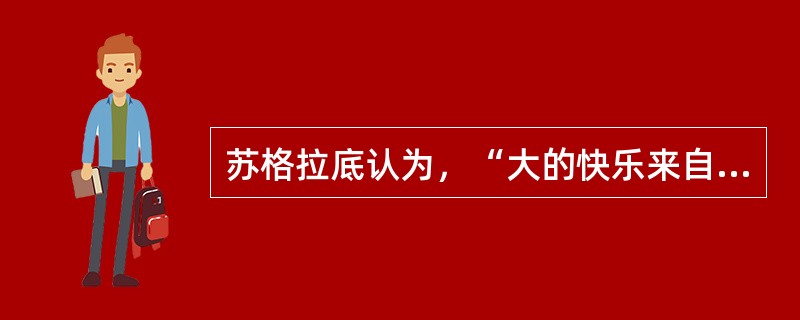 苏格拉底认为，“大的快乐来自...